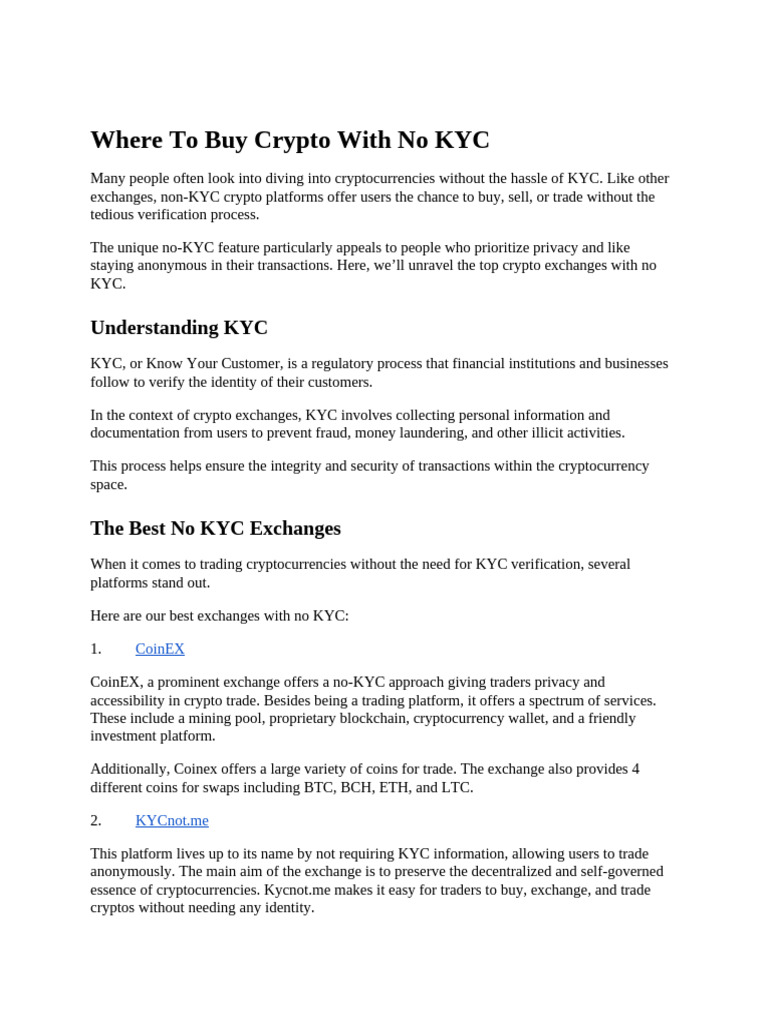 Where To Buy Crypto With No KYC

Many people often look into diving into cryptocurrencies without the hassle of KYC. Like other exchanges, non-KYC crypto platforms offer users the chance to buy, sell, or trade without the tedious verification process.

The unique no-KYC feature particularly appeals to people who prioritize privacy and like staying anonymous in their transactions. Here, we'll unravel the top crypto exchanges with no KYC.

Understanding KYC

KYC, or Know Your Customer, is a regulatory process that financial institutions and businesses follow to verify the identity of their customers.

In the context of crypto exchanges, KYC involves collecting personal information and documentation from users to prevent fraud, money laundering, and other illicit activities.

This process helps ensure the integrity and security of transactions within the cryptocurrency space.

The Best No KYC Exchanges

When it comes to trading cryptocurrencies without the need for KYC verification, several platforms stand out.

Here are our best exchanges with no KYC:

1. CoinEX

CoinEX, a prominent exchange offers a no-KYC approach giving traders privacy and accessibility in crypto trade. Besides being a trading platform, it offers a spectrum of services. These include a mining pool, proprietary blockchain, cryptocurrency wallet, and a friendly investment platform.

Additionally, Coinex offers a large variety of coins for trade. The exchange also provides 4 different coins for swaps including BTC, BCH, ETH, and LTC.

2. KYCnot.me

This platform lives up to its name by not requiring KYC information, allowing users to trade anonymously. The main aim of the exchange is to preserve the decentralized and self-governed essence of cryptocurrencies. Kycnot.me makes it easy for traders to buy, exchange, and trade cryptos without needing any identity.